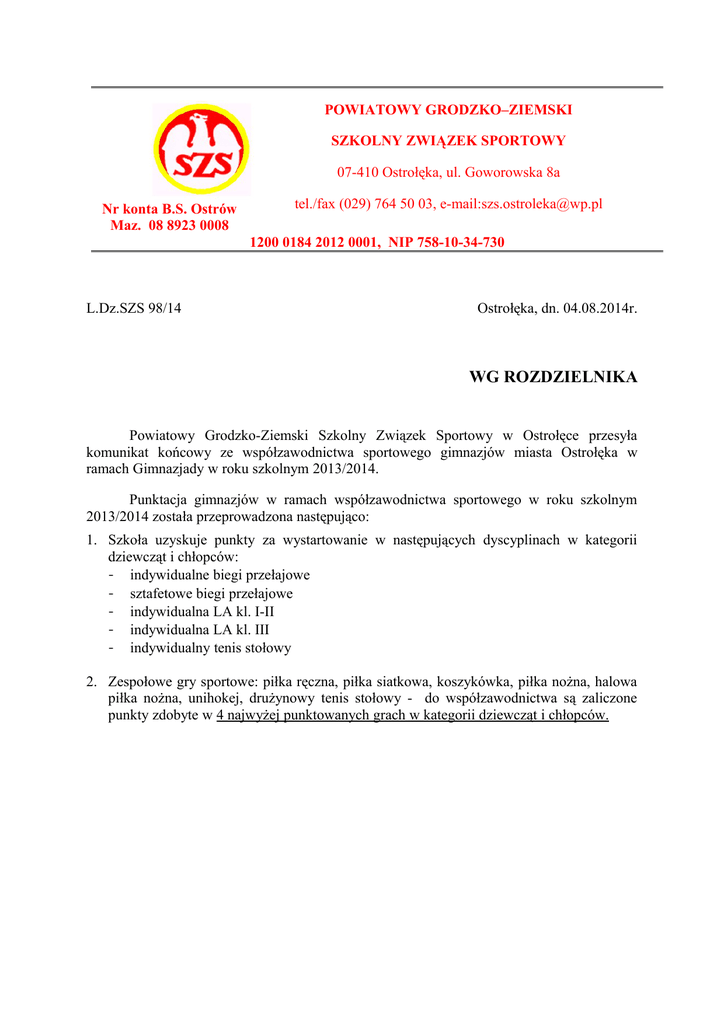 SZS

POWIATOWY GRODZKO–ZIEMSKI

SZKOLNY ZWIĄZEK SPORTOWY

07-410 Ostrołęka, ul. Goworowska 8a

tel./fax (029) 764 50 03, e-mail:szs.ostroleka@wp.pl

Nr konta B.S. Ostrów Maz. 08 8923 0008

1200 0184 2012 0001, NIP 758-10-34-730

L.Dz.SZS 98/14

Ostrołęka, dn. 04.08.2014r.

WG ROZDZIELNIKA

Powiatowy Grodzko-Ziemski Szkolny Związek Sportowy w Ostrołęce przesyła komunikat końcowy ze współzawodnictwa sportowego gimnazjów miasta Ostrołęka w ramach Gimnazjady w roku szkolnym 2013/2014.

Punktacja gimnazjów w ramach współzawodnictwa sportowego w roku szkolnym 2013/2014 została przeprowadzona następująco:

1. Szkoła uzyskuje punkty za wystartowanie w następujących dyscyplinach w kategorii dziewcząt i chłopców:
- indywidualne biegi przełajowe
- sztafetowe biegi przełajowe
- indywidualna LA kl. I-II
- indywidualna LA kl. III
- indywidualny tenis stołowy

2. Zespołowe gry sportowe: piłka ręczna, piłka siatkowa, koszykówka, piłka nożna, halowa piłka nożna, unihokej, drużynowy tenis stołowy - do współzawodnictwa są zaliczone punkty zdobyte w 4 najwyżej punktowanych grach w kategorii dziewcząt i chłopców.